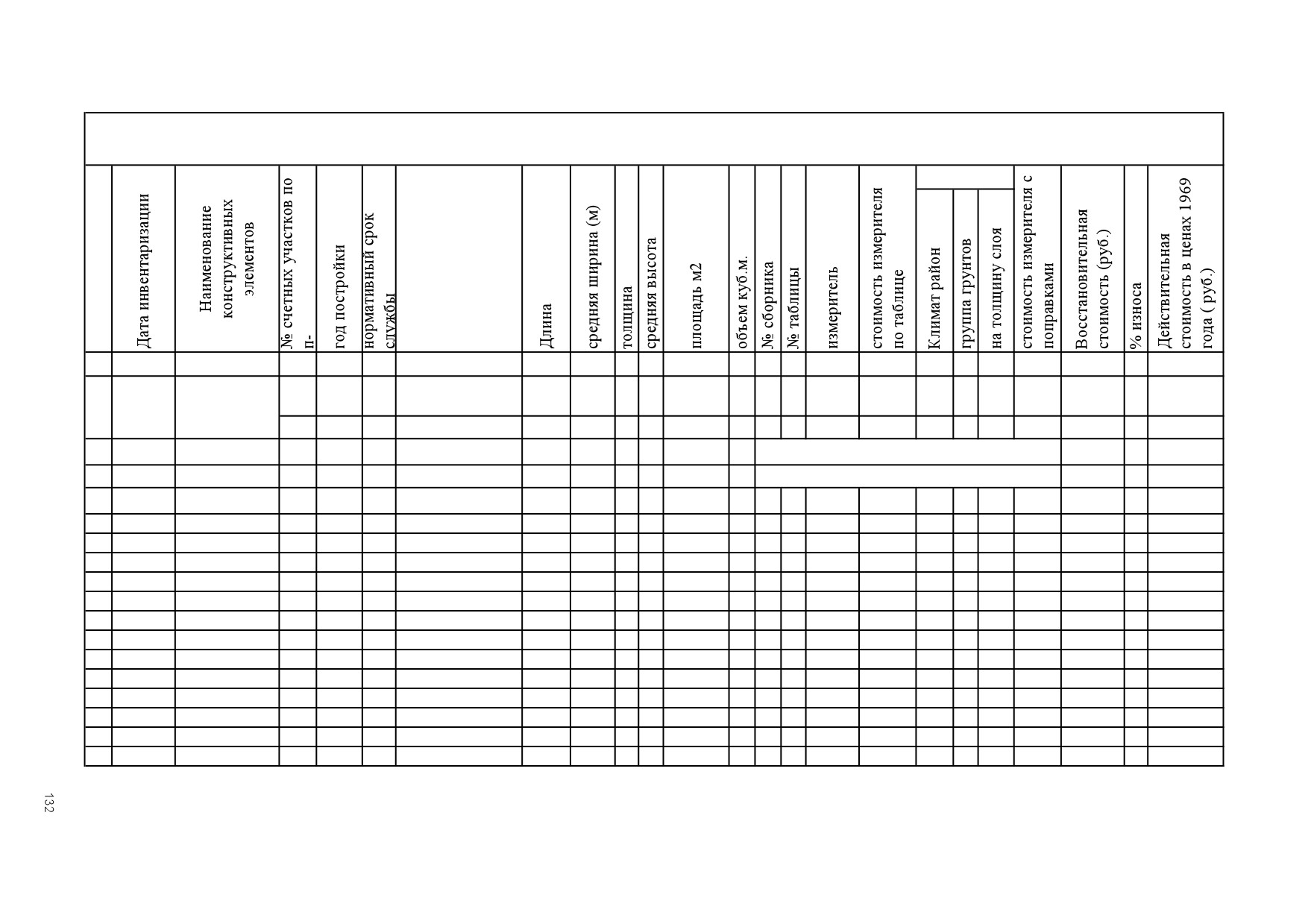 | | Дата инвентаризации | Наименование конструктивных элементов | № счетных участков по п- | год постройки | нормативный срок службы | | Длина | средняя ширина (м) | толщина | средняя высота | площадь м2 | объем куб.м. | № сборника | № таблицы | измеритель | стоимость измерителя по таблице | Климат район | группа грунтов | на толщину слоя | стоимость измерителя с поправками | Восстановительная стоимость (руб.) | % износа | Действительная стоимость в ценах 1969 года ( руб.) |
|---|---|---|---|---|---|---|---|---|---|---|---|---|---|---|---|---|---|---|---|---|---|---|---|
| | | | | | | | | | | | | | | | | | | | | | | | |

132